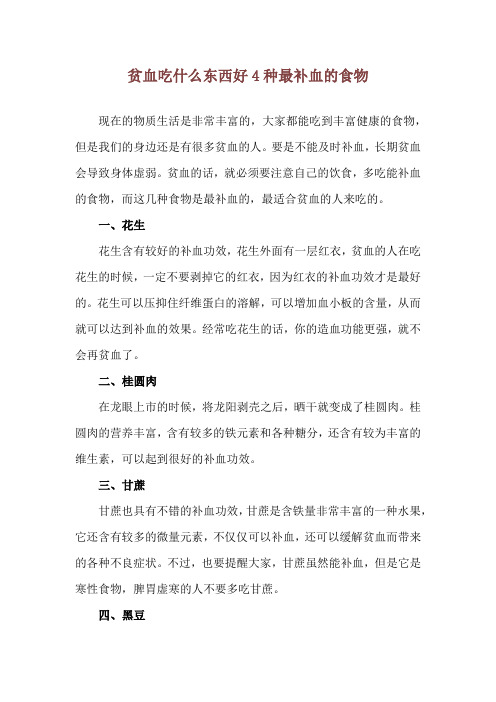 贫血吃什么东西好 4 种最补血的食物

现在的物质生活是非常丰富的，大家都能吃到丰富健康的食物，但是我们的身边还是有很多贫血的人。要是不能及时补血，长期贫血会导致身体虚弱。贫血的话，就必须要注意自己的饮食，多吃能补血的食物，而这几种食物是最补血的，最适合贫血的人来吃的。

一、花生

花生含有较好的补血功效，花生外面有一层红衣，贫血的人在吃花生的时候，一定不要剥掉它的红衣，因为红衣的补血功效才是最好的。花生可以压抑住纤维蛋白的溶解，可以增加血小板的含量，从而就可以达到补血的效果。经常吃花生的话，你的造血功能更强，就不会再贫血了。

二、桂圆肉

在龙眼上市的时候，将龙阳剥壳之后，晒干就变成了桂圆肉。桂圆肉的营养丰富，含有较多的铁元素和各种糖分，还含有较为丰富的维生素，可以起到很好的补血功效。

三、甘蔗

甘蔗也具有不错的补血功效，甘蔗是含铁量非常丰富的一种水果，它还含有较多的微量元素，不仅仅可以补血，还可以缓解贫血而带来的各种不良症状。不过，也要提醒大家，甘蔗虽然能补血，但是它是寒性食物，脾胃虚寒的人不要多吃甘蔗。

四、黑豆